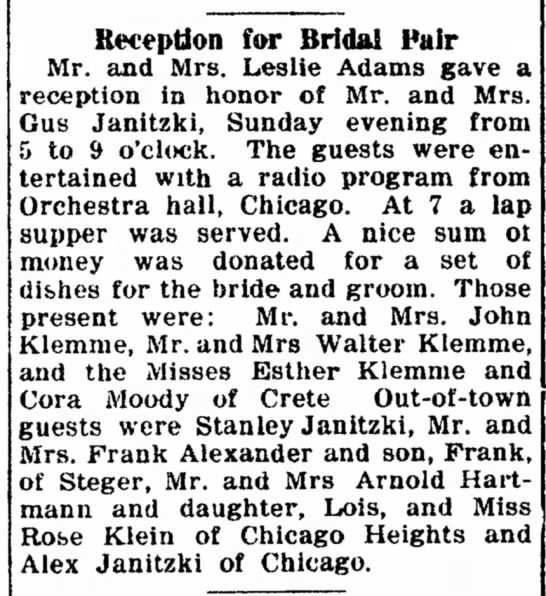 Reception for Bridal Pair

Mr. and Mrs. Leslie Adams gave a reception in honor of Mr. and Mrs. Gus Janitzki, Sunday evening from 5 to 9 o'clock. The guests were entertained with a radio program from Orchestra hall, Chicago. At 7 a lap supper was served. A nice sum ot money was donated for a set of dishes for the bride and groom. Those present were: Mr. and Mrs. John Klemme, Mr. and Mrs Walter Klemme, and the Misses Esther Klemme and Cora Moody of Crete Out-of-town guests were Stanley Janitzki, Mr. and Mrs. Frank Alexander and son, Frank, of Steger, Mr. and Mrs Arnold Hartmann and daughter, Lois, and Miss Rose Klein of Chicago Heights and Alex Janitzki of Chicago.